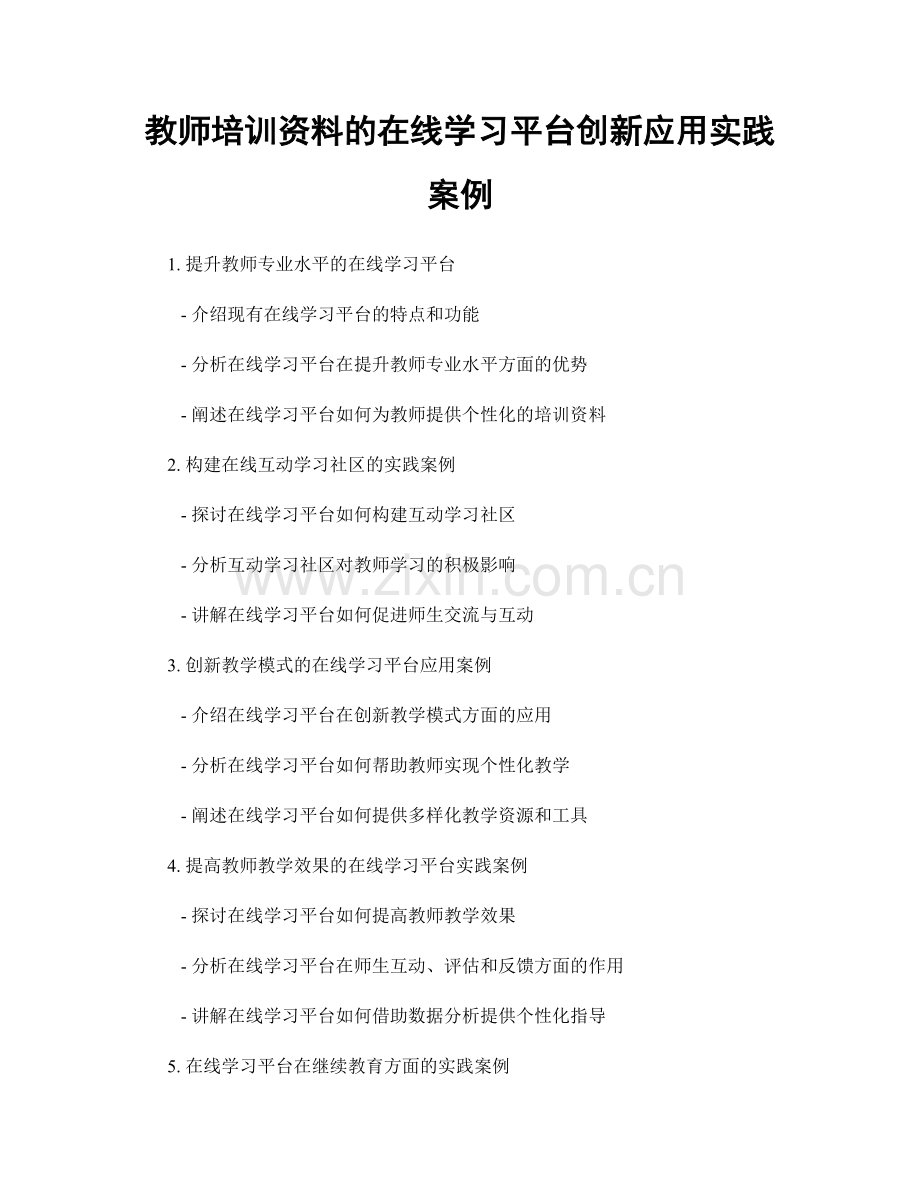 教师培训资料的在线学习平台创新应用实践案例

1. 提升教师专业水平的在线学习平台

- 介绍现有在线学习平台的特点和功能

- 分析在线学习平台在提升教师专业水平方面的优势

- 阐述在线学习平台如何为教师提供个性化的培训资料

2. 构建在线互动学习社区的实践案例

- 探讨在线学习平台如何构建互动学习社区

- 分析互动学习社区对教师学习的积极影响

- 讲解在线学习平台如何促进师生交流与互动

3. 创新教学模式的在线学习平台应用案例

- 介绍在线学习平台在创新教学模式方面的应用

- 分析在线学习平台如何帮助教师实现个性化教学

- 阐述在线学习平台如何提供多样化教学资源和工具

4. 提高教师教学效果的在线学习平台实践案例

- 探讨在线学习平台如何提高教师教学效果

- 分析在线学习平台在师生互动、评估和反馈方面的作用

- 讲解在线学习平台如何借助数据分析提供个性化指导

5. 在线学习平台在继续教育方面的实践案例

www.zixin.com.cn